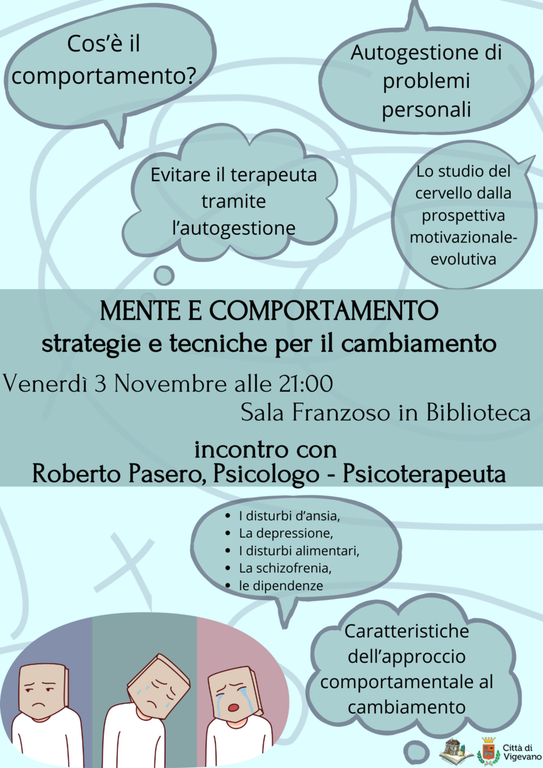 Cos'è il comportamento?

Autogestione di problemi personali

Evitare il terapeuta tramite l'autogestione

Lo studio del cervello dalla prospettiva motivazionale-evolutiva

MENTE E COMPORTAMENTO
strategie e tecniche per il cambiamento

Venerdì 3 Novembre alle 21:00
Sala Franzoso in Biblioteca

incontro con
Roberto Pasero, Psicologo - Psicoterapeuta

- I disturbi d'ansia,
- La depressione,
- I disturbi alimentari,
- La schizofrenia,
- le dipendenze

Caratteristiche dell'approccio comportamentale al cambiamento

Città di Vigevano